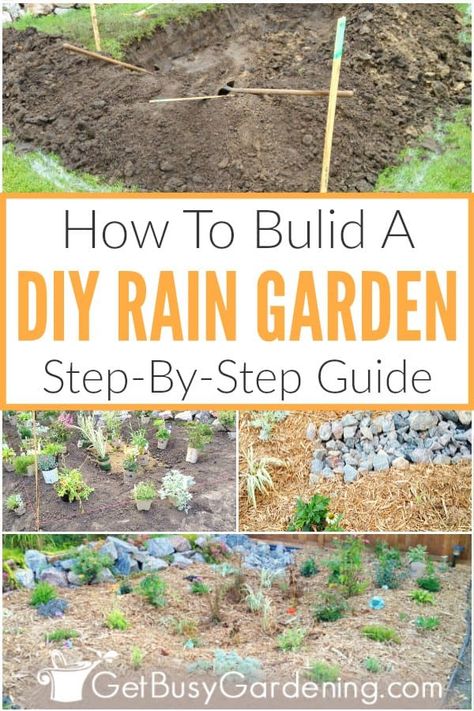 How To Bulid A
DIY RAIN GARDEN
Step-By-Step Guide

GetBusyGardening.com